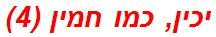 יכין, כמו חמין (4)